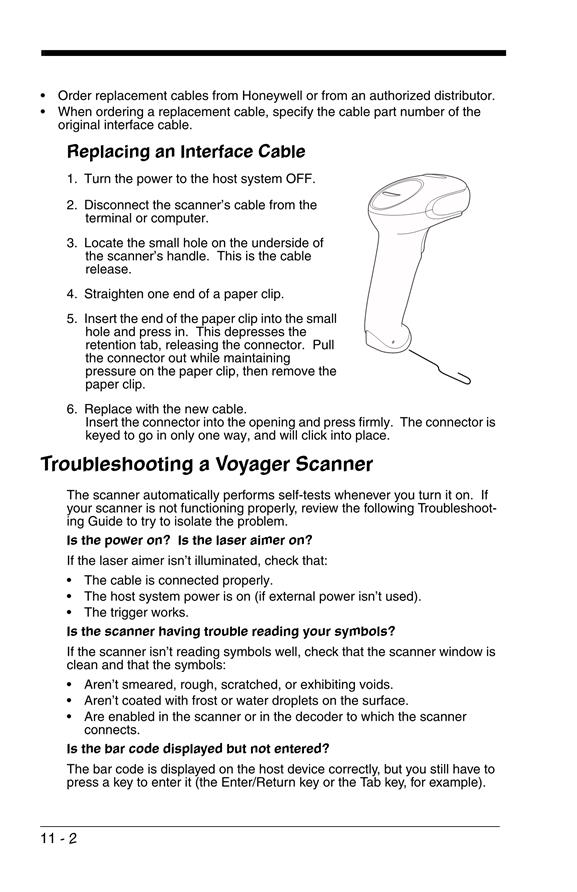 • Order replacement cables from Honeywell or from an authorized distributor.
• When ordering a replacement cable, specify the cable part number of the original interface cable.

Replacing an Interface Cable

1. Turn the power to the host system OFF.

2. Disconnect the scanner's cable from the terminal or computer.

3. Locate the small hole on the underside of the scanner's handle. This is the cable release.

4. Straighten one end of a paper clip.

5. Insert the end of the paper clip into the small hole and press in. This depresses the retention tab, releasing the connector. Pull the connector out while maintaining pressure on the paper clip, then remove the paper clip.

6. Replace with the new cable. Insert the connector into the opening and press firmly. The connector is keyed to go in only one way, and will click into place.

Troubleshooting a Voyager Scanner

The scanner automatically performs self-tests whenever you turn it on. If your scanner is not functioning properly, review the following Troubleshooting Guide to try to isolate the problem.

Is the power on? Is the laser aimer on?

If the laser aimer isn't illuminated, check that:

• The cable is connected properly.
• The host system power is on (if external power isn't used).
• The trigger works.

Is the scanner having trouble reading your symbols?

If the scanner isn't reading symbols well, check that the scanner window is clean and that the symbols:

• Aren't smeared, rough, scratched, or exhibiting voids.
• Aren't coated with frost or water droplets on the surface.
• Are enabled in the scanner or in the decoder to which the scanner connects.

Is the bar code displayed but not entered?

The bar code is displayed on the host device correctly, but you still have to press a key to enter it (the Enter/Return key or the Tab key, for example).

11 - 2